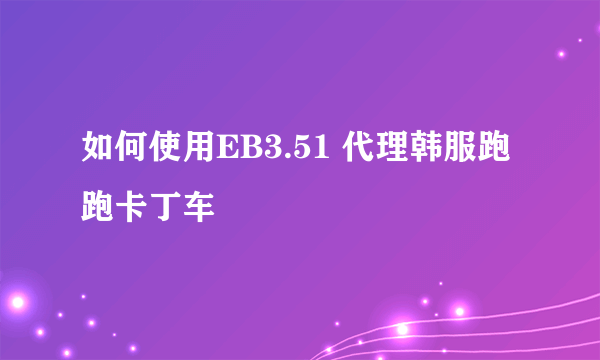 如何使用EB3.51 代理韩服跑跑卡丁车